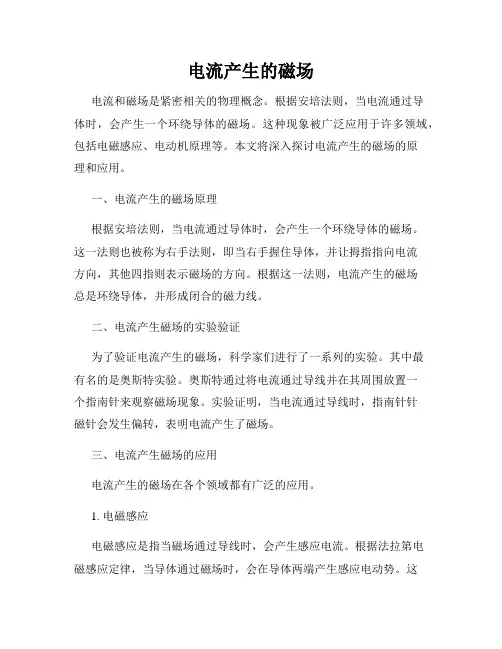 电流产生的磁场

电流和磁场是紧密相关的物理概念。根据安培法则，当电流通过导体时，会产生一个环绕导体的磁场。这种现象被广泛应用于许多领域，包括电磁感应、电动机原理等。本文将深入探讨电流产生的磁场的原理和应用。

一、电流产生的磁场原理

根据安培法则，当电流通过导体时，会产生一个环绕导体的磁场。这一法则也被称为右手法则，即当右手握住导体，并让拇指指向电流方向，其他四指则表示磁场的方向。根据这一法则，电流产生的磁场总是环绕导体，并形成闭合的磁力线。

二、电流产生磁场的实验验证

为了验证电流产生的磁场，科学家们进行了一系列的实验。其中最有名的是奥斯特实验。奥斯特通过将电流通过导线并在其周围放置一个指南针来观察磁场现象。实验证明，当电流通过导线时，指南针针磁针会发生偏转，表明电流产生了磁场。

三、电流产生磁场的应用

电流产生的磁场在各个领域都有广泛的应用。

1. 电磁感应

电磁感应是指当磁场通过导线时，会产生感应电流。根据法拉第电磁感应定律，当导体通过磁场时，会在导体两端产生感应电动势。这